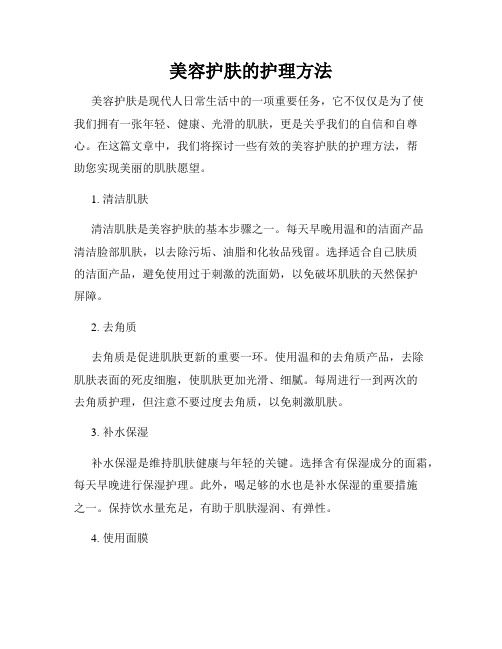 美容护肤的护理方法

美容护肤是现代人日常生活中的一项重要任务，它不仅仅是为了使我们拥有一张年轻、健康、光滑的肌肤，更是关乎我们的自信和自尊心。在这篇文章中，我们将探讨一些有效的美容护肤的护理方法，帮助您实现美丽的肌肤愿望。

1. 清洁肌肤

清洁肌肤是美容护肤的基本步骤之一。每天早晚用温和的洁面产品清洁脸部肌肤，以去除污垢、油脂和化妆品残留。选择适合自己肤质的洁面产品，避免使用过于刺激的洗面奶，以免破坏肌肤的天然保护屏障。

2. 去角质

去角质是促进肌肤更新的重要一环。使用温和的去角质产品，去除肌肤表面的死皮细胞，使肌肤更加光滑、细腻。每周进行一到两次的去角质护理，但注意不要过度去角质，以免刺激肌肤。

3. 补水保湿

补水保湿是维持肌肤健康与年轻的关键。选择含有保湿成分的面霜，每天早晚进行保湿护理。此外，喝足够的水也是补水保湿的重要措施之一。保持饮水量充足，有助于肌肤湿润、有弹性。

4. 使用面膜